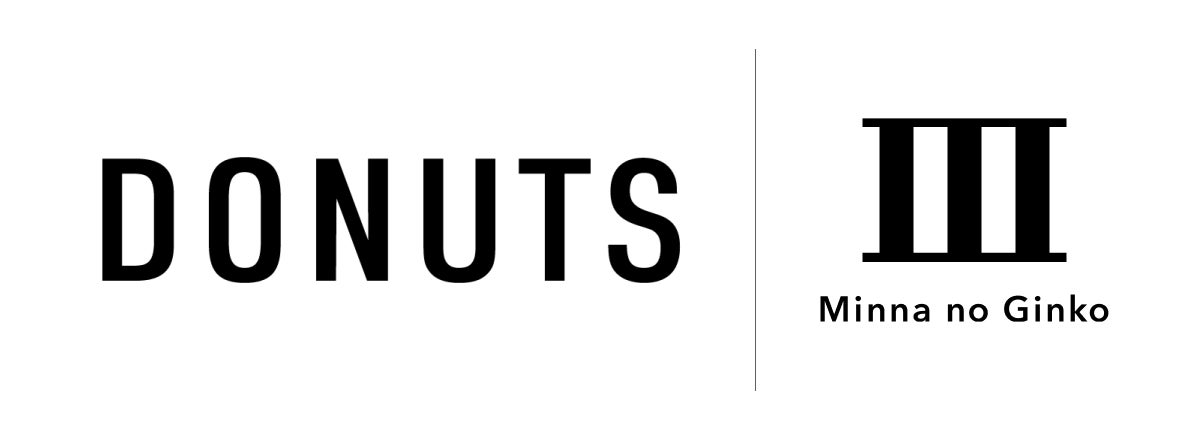 DONUTS

Minna no Ginko